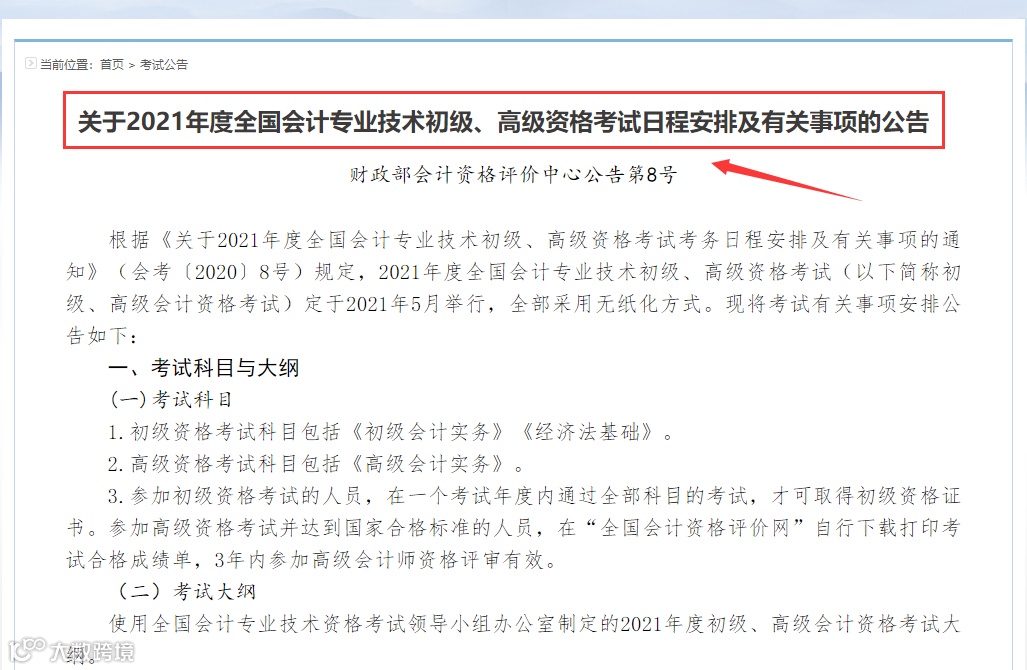 当前位置：首页 > 考试公告

关于2021年度全国会计专业技术初级、高级资格考试日程安排及有关事项的公告

财政部会计资格评价中心公告第8号

根据《关于2021年度全国会计专业技术初级、高级资格考试考务日程安排及有关事项的通知》（会考〔2020〕8号）规定，2021年度全国会计专业技术初级、高级资格考试（以下简称初级、高级会计资格考试）定于2021年5月举行，全部采用无纸化方式。现将考试有关事项安排公告如下：

一、考试科目与大纲

(一)考试科目

1.初级资格考试科目包括《初级会计实务》《经济法基础》。

2.高级资格考试科目包括《高级会计实务》。

3.参加初级资格考试的人员，在一个考试年度内通过全部科目的考试，才可取得初级资格证书。参加高级资格考试并达到国家合格标准的人员，在“全国会计资格评价网”自行下载打印考试合格成绩单，3年内参加高级会计师资格评审有效。

（二）考试大纲

使用全国会计专业技术资格考试领导小组办公室制定的2021年度初级、高级会计资格考试大纲。

大数跨境